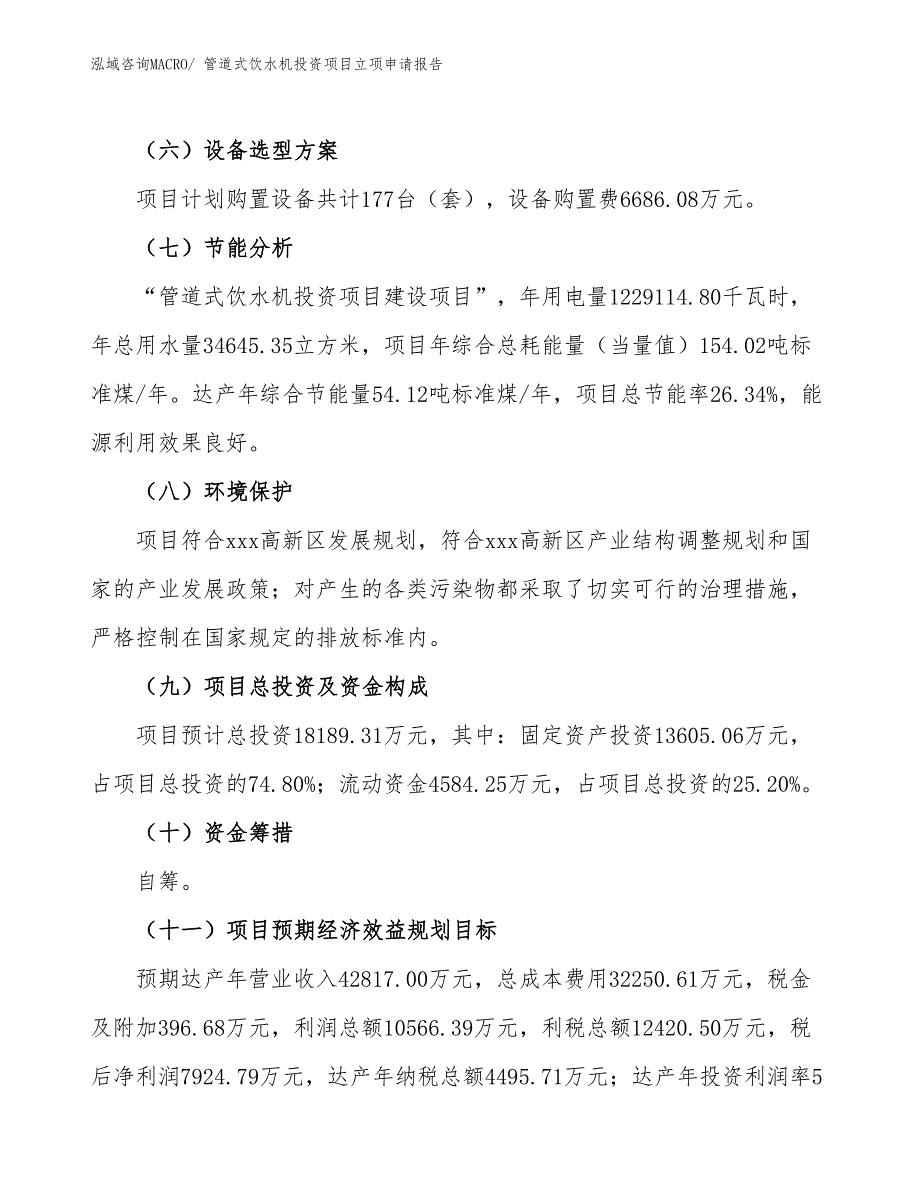 泓域咨询MACRO/ 管道式饮水机投资项目立项申请报告

（六）设备选型方案

项目计划购置设备共计177台（套），设备购置费6686.08万元。

（七）节能分析

“管道式饮水机投资项目建设项目”，年用电量1229114.80千瓦时，年总用水量34645.35立方米，项目年综合总耗能量（当量值）154.02吨标准煤/年。达产年综合节能量54.12吨标准煤/年，项目总节能率26.34%，能源利用效果良好。

（八）环境保护

项目符合xxx高新区发展规划，符合xxx高新区产业结构调整规划和国家的产业发展政策；对产生的各类污染物都采取了切实可行的治理措施，严格控制在国家规定的排放标准内。

（九）项目总投资及资金构成

项目预计总投资18189.31万元，其中：固定资产投资13605.06万元，占项目总投资的74.80%；流动资金4584.25万元，占项目总投资的25.20%。

（十）资金筹措

自筹。

（十一）项目预期经济效益规划目标

预期达产年营业收入42817.00万元，总成本费用32250.61万元，税金及附加396.68万元，利润总额10566.39万元，利税总额12420.50万元，税后净利润7924.79万元，达产年纳税总额4495.71万元；达产年投资利润率5